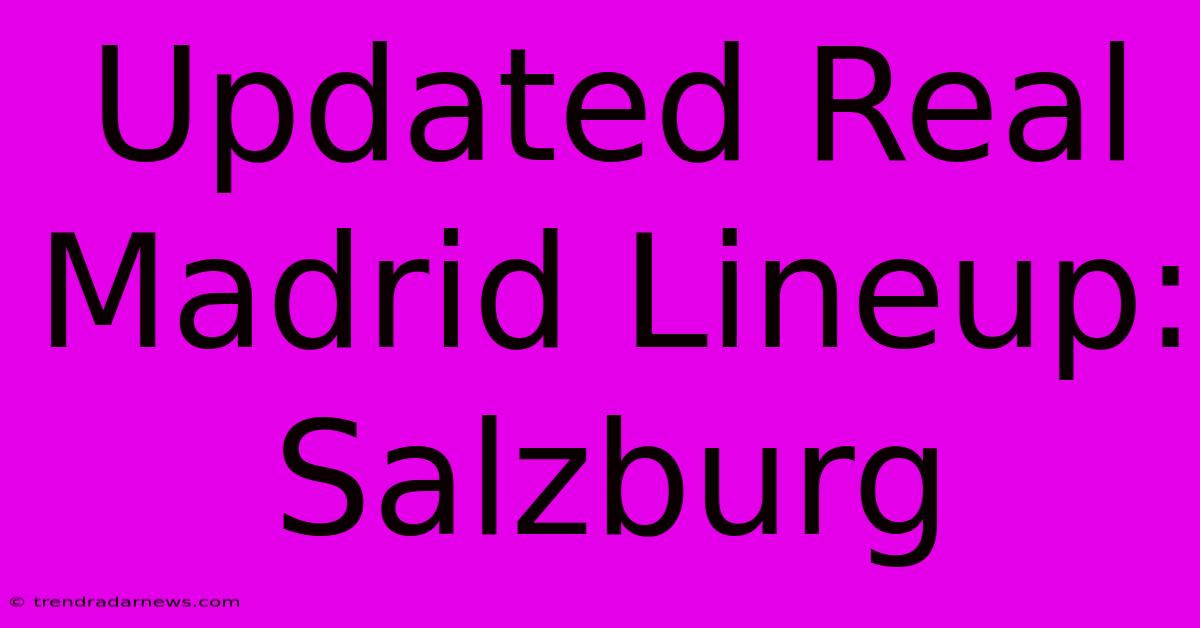 Updated Real Madrid Lineup: Salzburg

© trendradarnews.com